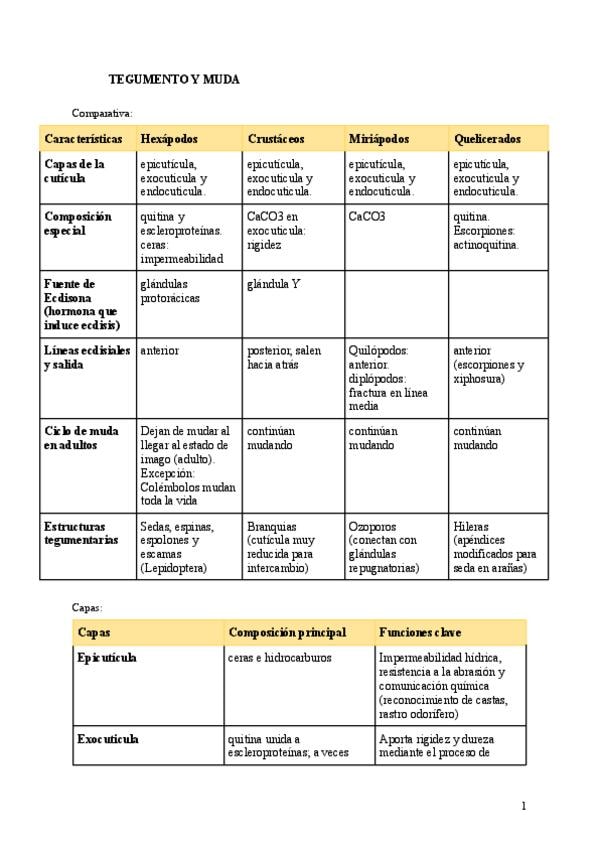 TEGUMENTO Y MUDA

Comparativa:

| Características | Hexápodos | Crustáceos | Miriápodos | Quelicerados |
|---|---|---|---|---|
| Capas de la cutícula | epicutícula, exocutícula y endocutícula. | epicutícula, exocutícula y endocutícula. | epicutícula, exocutícula y endocutícula. | epicutícula, exocutícula y endocutícula. |
| Composición especial | quitina y escleroproteínas. ceras: impermeabilidad | CaCO3 en exocutícula: rigidez | CaCO3 | quitina. Escorpiones: actinoquitina. |
| Fuente de Ecdisona (hormona que induce ecdisis) | glándulas protorácicas | glándula Y | | |
| Líneas ecdisiales y salida | anterior | posterior, salen hacia atrás | Quilópodos: anterior. diplópodos: fractura en línea media | anterior (escorpiones y xiphosura) |
| Ciclo de muda en adultos | Dejan de mudar al llegar al estado de imago (adulto). Excepción: Colémbolos mudan toda la vida | continúan mudando | continúan mudando | continúan mudando |
| Estructuras tegumentarias | Sedas, espinas, espolones y escamas (Lepidoptera) | Branquias (cutícula muy reducida para intercambio) | Ozoporos (conectan con glándulas repugnatorias) | Hileras (apéndices modificados para seda en arañas) |

Capas:

| Capas | Composición principal | Funciones clave |
|---|---|---|
| Epicutícula | ceras e hidrocarburos | Impermeabilidad hídrica, resistencia a la abrasión y comunicación química (reconocimiento de castas, rastro odorífero) |
| Exocutícula | quitina unida a escleroproteínas; a veces | Aporta rigidez y dureza mediante el proceso de |

1